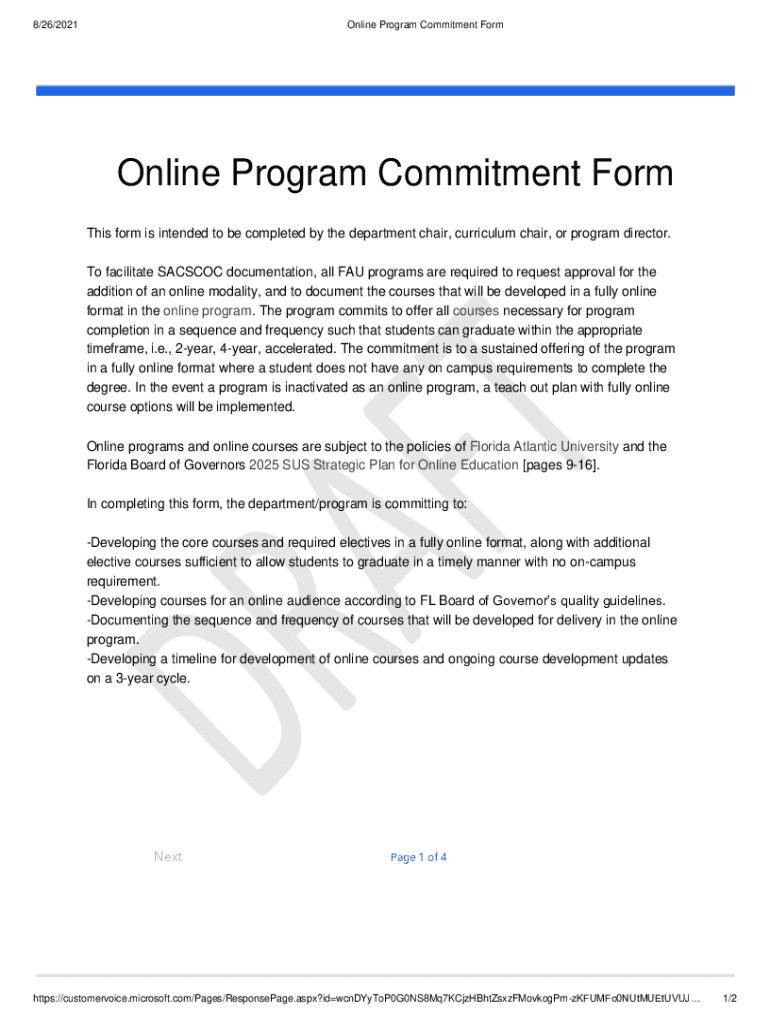 8/26/2021 Online Program Commitment Form

Online Program Commitment Form

This form is intended to be completed by the department chair, curriculum chair, or program director.

To facilitate SACSCOC documentation, all FAU programs are required to request approval for the addition of an online modality, and to document the courses that will be developed in a fully online format in the online program. The program commits to offer all courses necessary for program completion in a sequence and frequency such that students can graduate within the appropriate timeframe, i.e., 2-year, 4-year, accelerated. The commitment is to a sustained offering of the program in a fully online format where a student does not have any on campus requirements to complete the degree. In the event a program is inactivated as an online program, a teach out plan with fully online course options will be implemented.

Online programs and online courses are subject to the policies of Florida Atlantic University and the Florida Board of Governors 2025 SUS Strategic Plan for Online Education [pages 9-16].

In completing this form, the department/program is committing to:

-Developing the core courses and required electives in a fully online format, along with additional elective courses sufficient to allow students to graduate in a timely manner with no on-campus requirement.
-Developing courses for an online audience according to FL Board of Governor's quality guidelines.
-Documenting the sequence and frequency of courses that will be developed for delivery in the online program.
-Developing a timeline for development of online courses and ongoing course development updates on a 3-year cycle.

DRAFT

Next

Page 1 of 4

https://customervoice.microsoft.com/Pages/ResponsePage.aspx?id=wcnDYyToP0G0NS8Mq7KCjzHBhtZsxzFMovkogPm-zKFUMFo0NUtMUEtUVUJ... 1/2